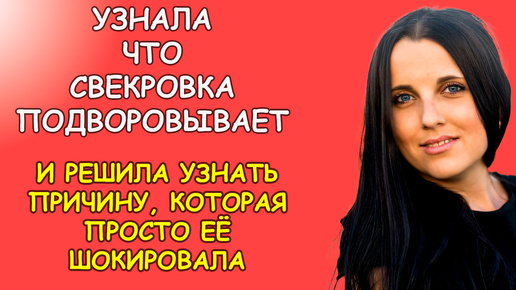 УЗНАЛА
ЧТО
СВЕКРОВКА
ПОДВОРОВЫВАЕТ

И РЕШИЛА УЗНАТЬ ПРИЧИНУ, КОТОРАЯ ПРОСТО ЕЁ ШОКИРОВАЛА